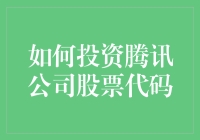 如何投资腾讯公司股票代码